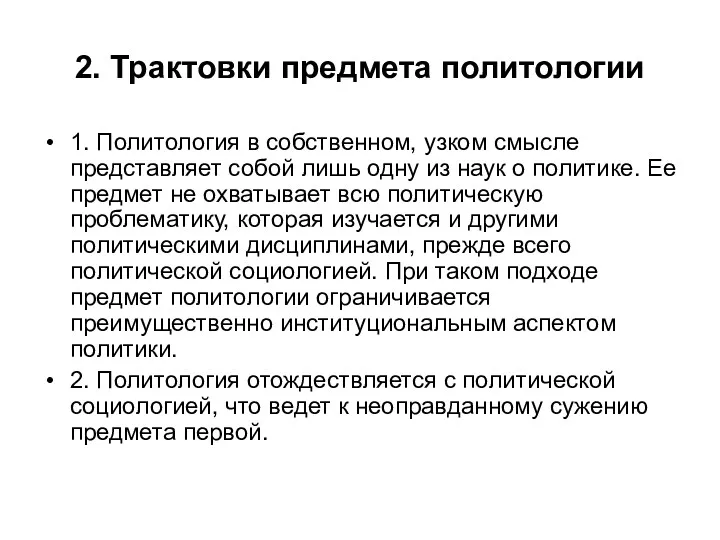 2. Трактовки предмета политологии

• 1. Политология в собственном, узком смысле представляет собой лишь одну из наук о политике. Ее предмет не охватывает всю политическую проблематику, которая изучается и другими политическими дисциплинами, прежде всего политической социологией. При таком подходе предмет политологии ограничивается преимущественно институциональным аспектом политики.

• 2. Политология отождествляется с политической социологией, что ведет к неоправданному сужению предмета первой.